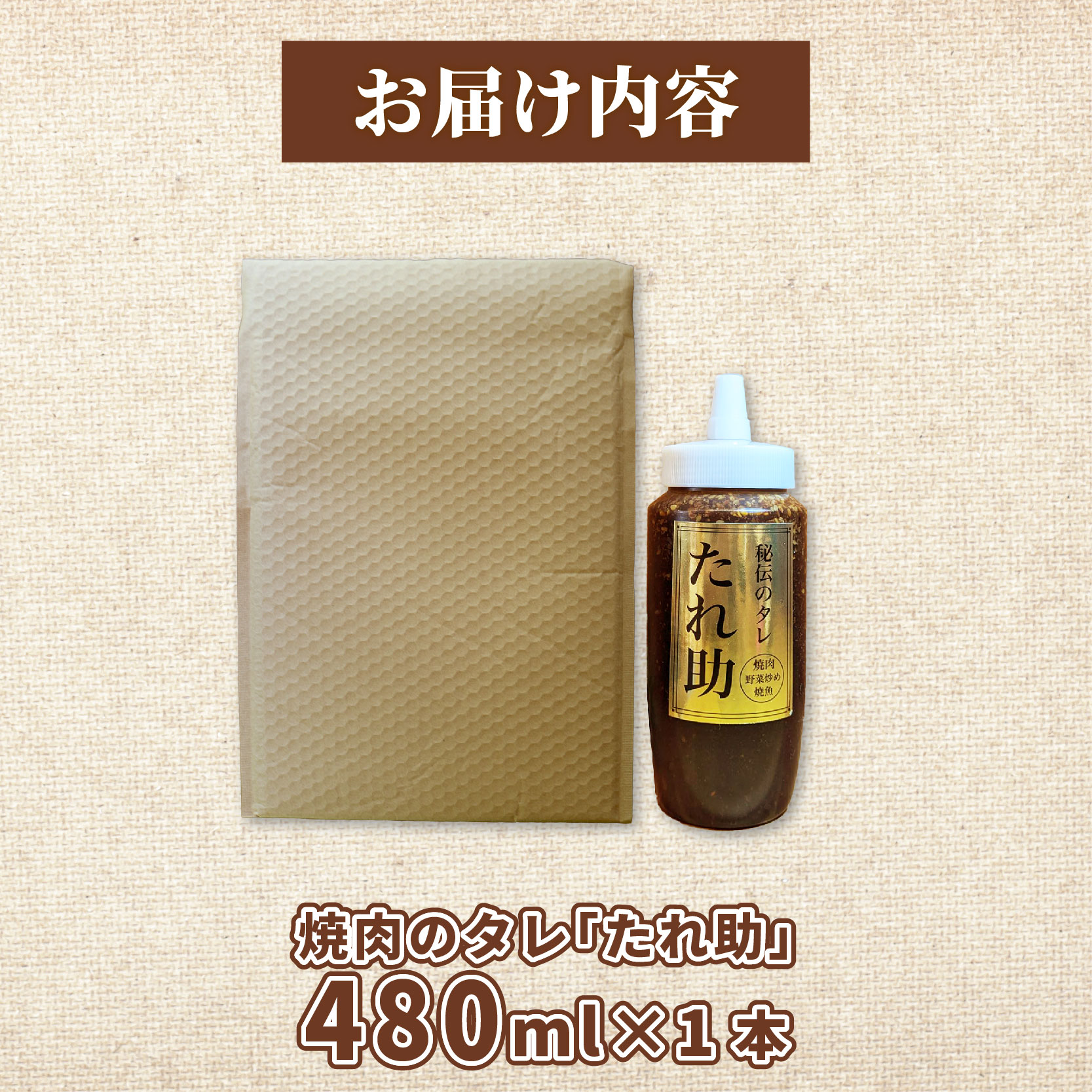 お届け内容

秘伝のタレ
たれ助
焼肉
野菜炒め
焼魚

焼肉のタレ「たれ助」
480ml×1本